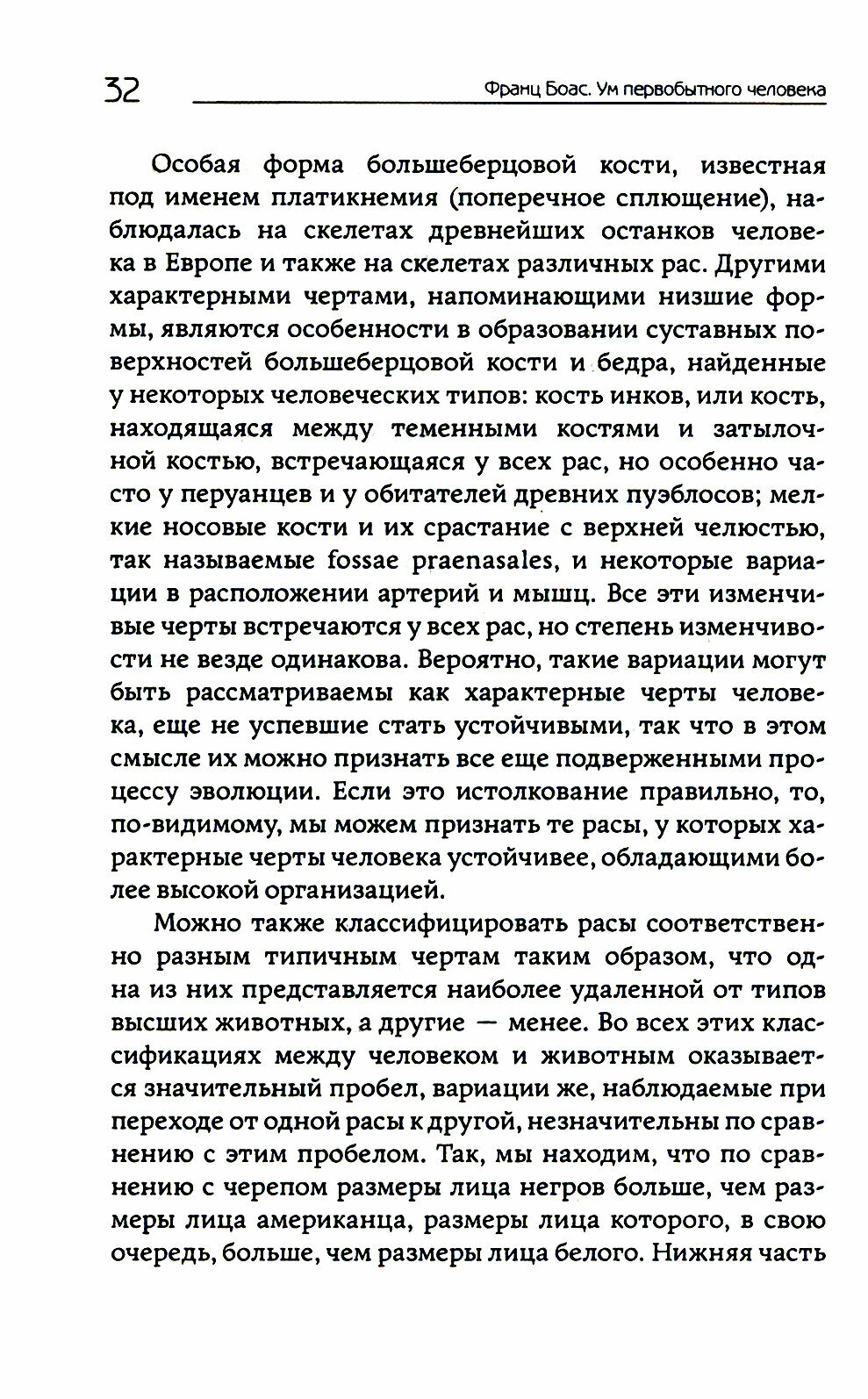 32 Франц Боас. Ум первобытного человека

Особая форма большеберцовой кости, известная под именем платикнемия (поперечное сплющение), наблюдалась на скелетах древнейших останков человека в Европе и также на скелетах различных рас. Другими характерными чертами, напоминающими низшие формы, являются особенности в образовании суставных поверхностей большеберцовой кости и бедра, найденные у некоторых человеческих типов: кость инков, или кость, находящаяся между теменными костями и затылочной костью, встречающаяся у всех рас, но особенно часто у перуанцев и у обитателей древних пуэблосов; мелкие носовые кости и их срастание с верхней челюстью, так называемые fossae praenasales, и некоторые вариации в расположении артерий и мышц. Все эти изменчивые черты встречаются у всех рас, но степень изменчивости не везде одинакова. Вероятно, такие вариации могут быть рассматриваемы как характерные черты человека, еще не успевшие стать устойчивыми, так что в этом смысле их можно признать все еще подверженными процессу эволюции. Если это истолкование правильно, то, по-видимому, мы можем признать те расы, у которых характерные черты человека устойчивее, обладающими более высокой организацией.

Можно также классифицировать расы соответственно разным типичным чертам таким образом, что одна из них представляется наиболее удаленной от типов высших животных, а другие — менее. Во всех этих классификациях между человеком и животным оказывается значительный пробел, вариации же, наблюдаемые при переходе от одной расы к другой, незначительны по сравнению с этим пробелом. Так, мы находим, что по сравнению с черепом размеры лица негров больше, чем размеры лица американца, размеры лица которого, в свою очередь, больше, чем размеры лица белого. Нижняя часть